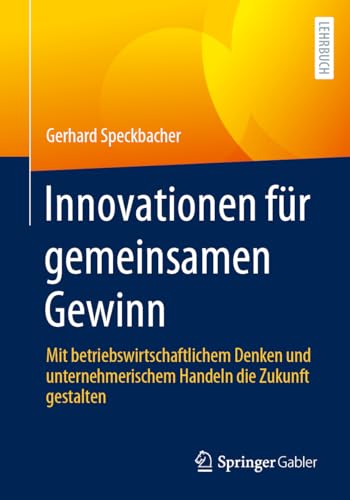 LEHRBUCH

Gerhard Speckbacher

Innovationen für gemeinsamen Gewinn

Mit betriebswirtschaftlichem Denken und unternehmerischem Handeln die Zukunft gestalten

Springer Gabler